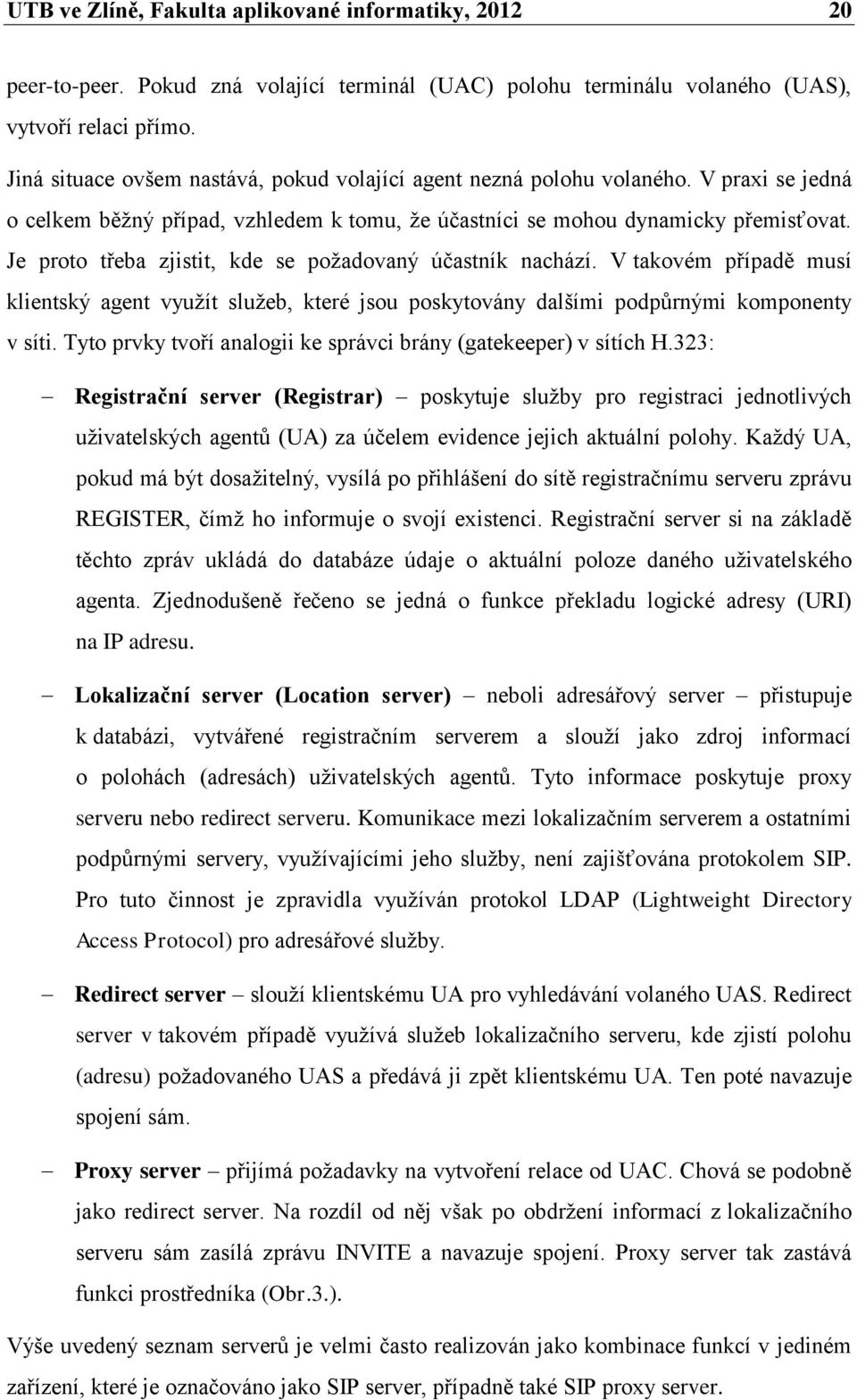 UTB ve Zlíně, Fakulta aplikované informatiky, 2012 20

peer-to-peer. Pokud zná volající terminál (UAC) polohu terminálu volaného (UAS), vytvoří relaci přímo.

Jiná situace ovšem nastává, pokud volající agent nezná polohu volaného. V praxi se jedná o celkem běžný případ, vzhledem k tomu, že účastníci se mohou dynamicky přemisťovat. Je proto třeba zjistit, kde se požadovaný účastník nachází. V takovém případě musí klientský agent využít služeb, které jsou poskytovány dalšími podpůrnými komponenty v síti. Tyto prvky tvoří analogii ke správci brány (gatekeeper) v sítích H.323:

– Registrační server (Registrar) – poskytuje služby pro registraci jednotlivých uživatelských agentů (UA) za účelem evidence jejich aktuální polohy. Každý UA, pokud má být dosažitelný, vysílá po přihlášení do sítě registračnímu serveru zprávu REGISTER, čímž ho informuje o svojí existenci. Registrační server si na základě těchto zpráv ukládá do databáze údaje o aktuální poloze daného uživatelského agenta. Zjednodušeně řečeno se jedná o funkce překladu logické adresy (URI) na IP adresu.

– Lokalizační server (Location server) – neboli adresářový server – přistupuje k databázi, vytvářené registračním serverem a slouží jako zdroj informací o polohách (adresách) uživatelských agentů. Tyto informace poskytuje proxy serveru nebo redirect serveru. Komunikace mezi lokalizačním serverem a ostatními podpůrnými servery, využívajícími jeho služby, není zajišťována protokolem SIP. Pro tuto činnost je zpravidla využíván protokol LDAP (Lightweight Directory Access Protocol) pro adresářové služby.

– Redirect server – slouží klientskému UA pro vyhledávání volaného UAS. Redirect server v takovém případě využívá služeb lokalizačního serveru, kde zjistí polohu (adresu) požadovaného UAS a předává ji zpět klientskému UA. Ten poté navazuje spojení sám.

– Proxy server – přijímá požadavky na vytvoření relace od UAC. Chová se podobně jako redirect server. Na rozdíl od něj však po obdržení informací z lokalizačního serveru sám zasílá zprávu INVITE a navazuje spojení. Proxy server tak zastává funkci prostředníka (Obr.3.).

Výše uvedený seznam serverů je velmi často realizován jako kombinace funkcí v jediném zařízení, které je označováno jako SIP server, případně také SIP proxy server.